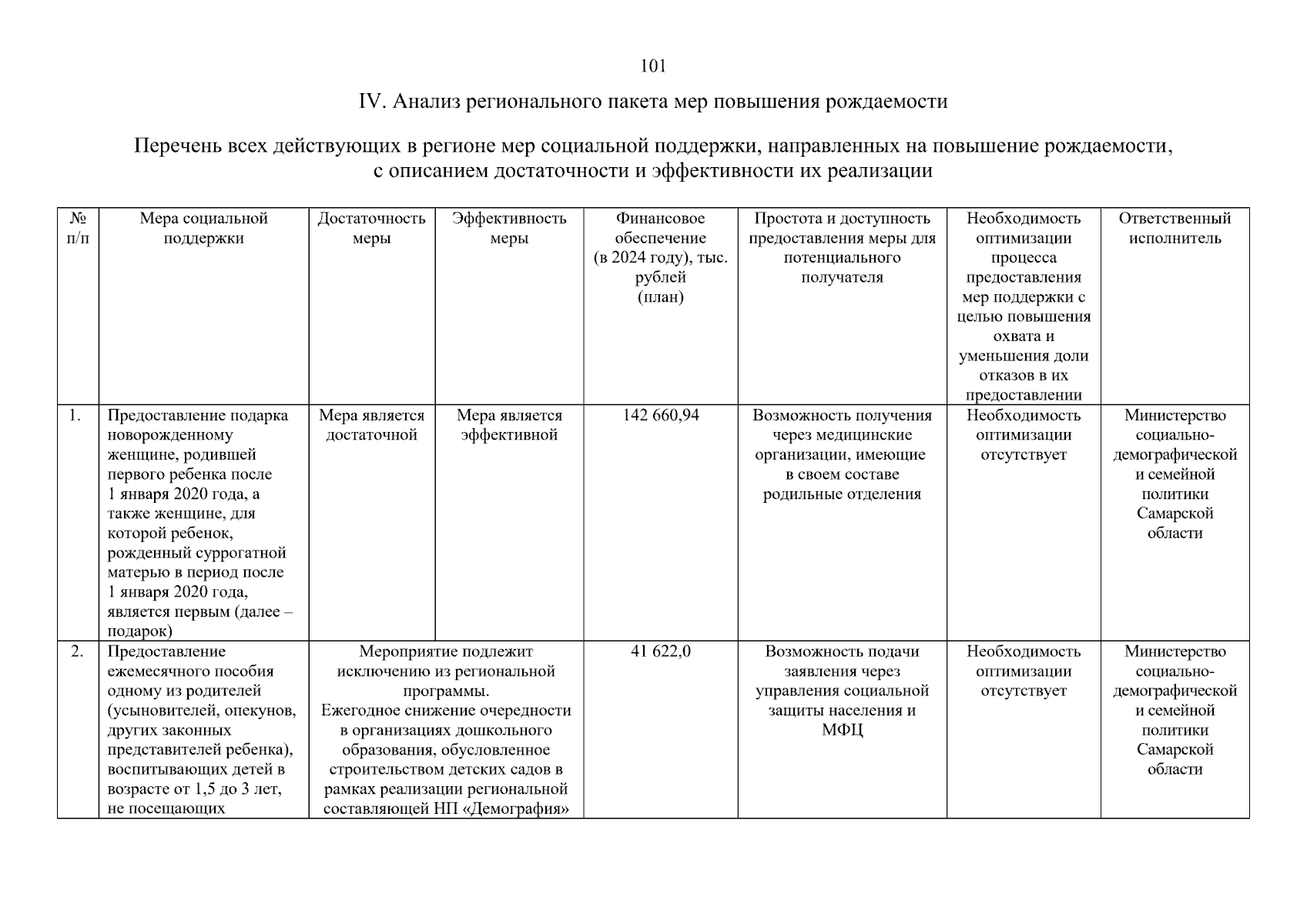 101

IV. Анализ регионального пакета мер повышения рождаемости

Перечень всех действующих в регионе мер социальной поддержки, направленных на повышение рождаемости, с описанием достаточности и эффективности их реализации

| № п/п | Мера социальной поддержки | Достаточность меры | Эффективность меры | Финансовое обеспечение (в 2024 году), тыс. рублей (план) | Простота и доступность предоставления меры для потенциального получателя | Необходимость оптимизации процесса предоставления мер поддержки с целью повышения охвата и уменьшения доли отказов в их предоставлении | Ответственный исполнитель |
|---|---|---|---|---|---|---|---|
| 1. | Предоставление подарка новорожденному женщине, родившей первого ребенка после 1 января 2020 года, а также женщине, для которой ребенок, рожденный суррогатной матерью в период после 1 января 2020 года, является первым (далее – подарок) | Мера является достаточной | Мера является эффективной | 142 660,94 | Возможность получения через медицинские организации, имеющие в своем составе родильные отделения | Необходимость оптимизации отсутствует | Министерство социально-демографической и семейной политики Самарской области |
| 2. | Предоставление ежемесячного пособия одному из родителей (усыновителей, опекунов, других законных представителей ребенка), воспитывающих детей в возрасте от 1,5 до 3 лет, не посещающих | Мероприятие подлежит исключению из региональной программы. Ежегодное снижение очередности в организациях дошкольного образования, обусловленное строительством детских садов в рамках реализации региональной составляющей НП «Демография» | | 41 622,0 | Возможность подачи заявления через управления социальной защиты населения и МФЦ | Необходимость оптимизации отсутствует | Министерство социально-демографической и семейной политики Самарской области |